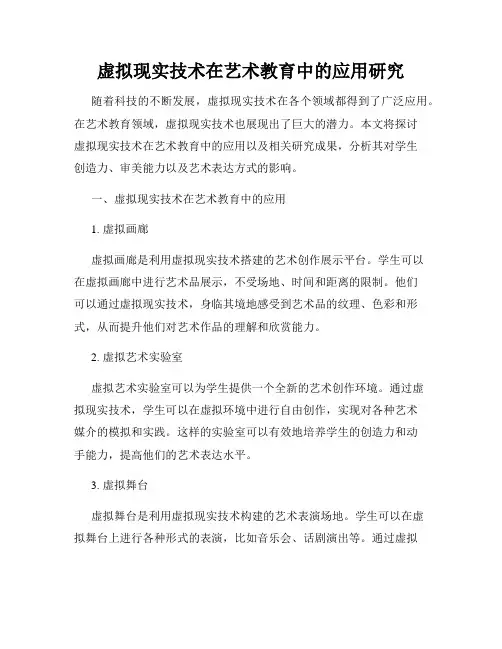 虚拟现实技术在艺术教育中的应用研究

随着科技的不断发展，虚拟现实技术在各个领域都得到了广泛应用。在艺术教育领域，虚拟现实技术也展现出了巨大的潜力。本文将探讨虚拟现实技术在艺术教育中的应用以及相关研究成果，分析其对学生创造力、审美能力以及艺术表达方式的影响。

一、虚拟现实技术在艺术教育中的应用

1. 虚拟画廊

虚拟画廊是利用虚拟现实技术搭建的艺术创作展示平台。学生可以在虚拟画廊中进行艺术品展示，不受场地、时间和距离的限制。他们可以通过虚拟现实技术，身临其境地感受到艺术品的纹理、色彩和形式，从而提升他们对艺术作品的理解和欣赏能力。

2. 虚拟艺术实验室

虚拟艺术实验室可以为学生提供一个全新的艺术创作环境。通过虚拟现实技术，学生可以在虚拟环境中进行自由创作，实现对各种艺术媒介的模拟和实践。这样的实验室可以有效地培养学生的创造力和动手能力，提高他们的艺术表达水平。

3. 虚拟舞台

虚拟舞台是利用虚拟现实技术构建的艺术表演场地。学生可以在虚拟舞台上进行各种形式的表演，比如音乐会、话剧演出等。通过虚拟